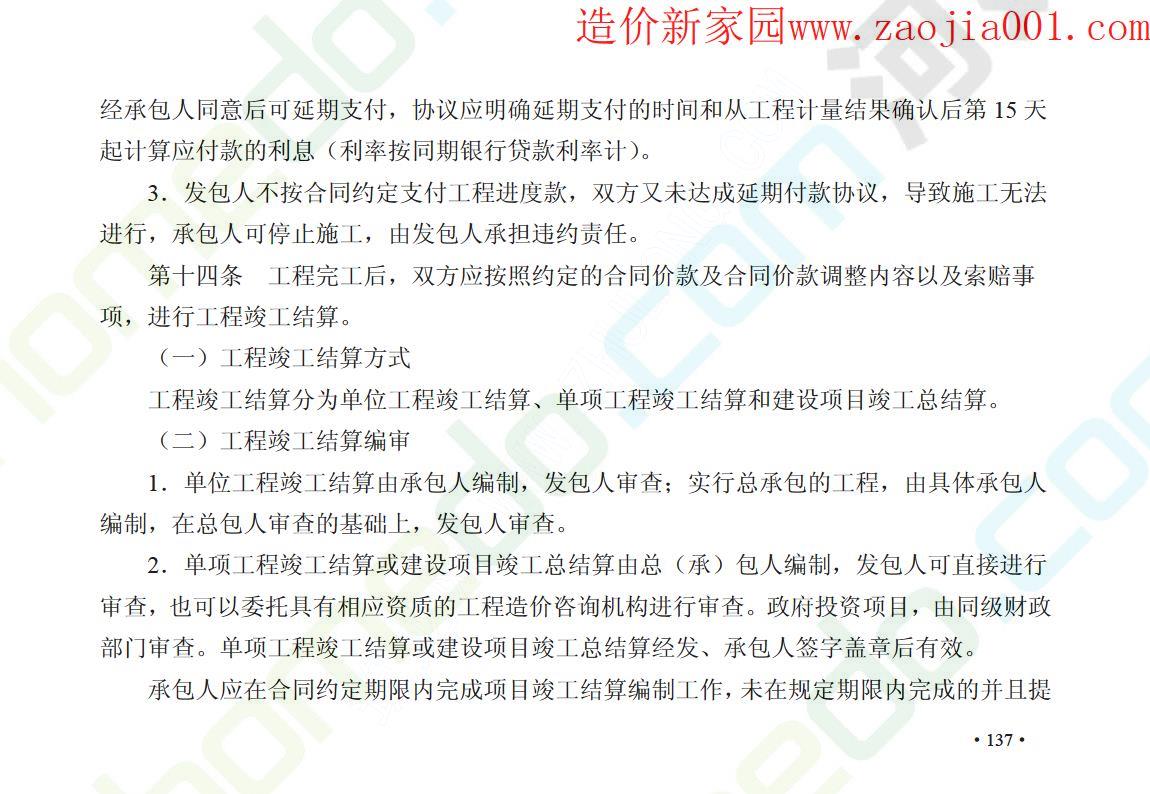 造价新家园www.zaojia001.com

经承包人同意后可延期支付，协议应明确延期支付的时间和从工程计量结果确认后第 15 天起计算应付款的利息（利率按同期银行贷款利率计）。

3．发包人不按合同约定支付工程进度款，双方又未达成延期付款协议，导致施工无法进行，承包人可停止施工，由发包人承担违约责任。

第十四条　工程完工后，双方应按照约定的合同价款及合同价款调整内容以及索赔事项，进行工程竣工结算。

（一）工程竣工结算方式

工程竣工结算分为单位工程竣工结算、单项工程竣工结算和建设项目竣工总结算。

（二）工程竣工结算编审

1．单位工程竣工结算由承包人编制，发包人审查；实行总承包的工程，由具体承包人编制，在总包人审查的基础上，发包人审查。

2．单项工程竣工结算或建设项目竣工总结算由总（承）包人编制，发包人可直接进行审查，也可以委托具有相应资质的工程造价咨询机构进行审查。政府投资项目，由同级财政部门审查。单项工程竣工结算或建设项目竣工总结算经发、承包人签字盖章后有效。

承包人应在合同约定期限内完成项目竣工结算编制工作，未在规定期限内完成的并且提

• 137 •